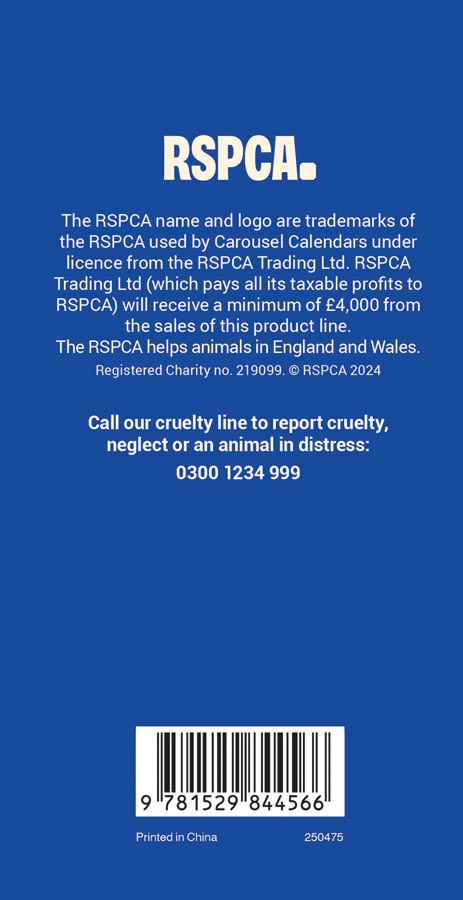 RSPCA.

The RSPCA name and logo are trademarks of the RSPCA used by Carousel Calendars under licence from the RSPCA Trading Ltd. RSPCA Trading Ltd (which pays all its taxable profits to RSPCA) will receive a minimum of £4,000 from the sales of this product line.
The RSPCA helps animals in England and Wales.
Registered Charity no. 219099. © RSPCA 2024

Call our cruelty line to report cruelty, neglect or an animal in distress:
0300 1234 999

9 781529 844566

Printed in China 250475